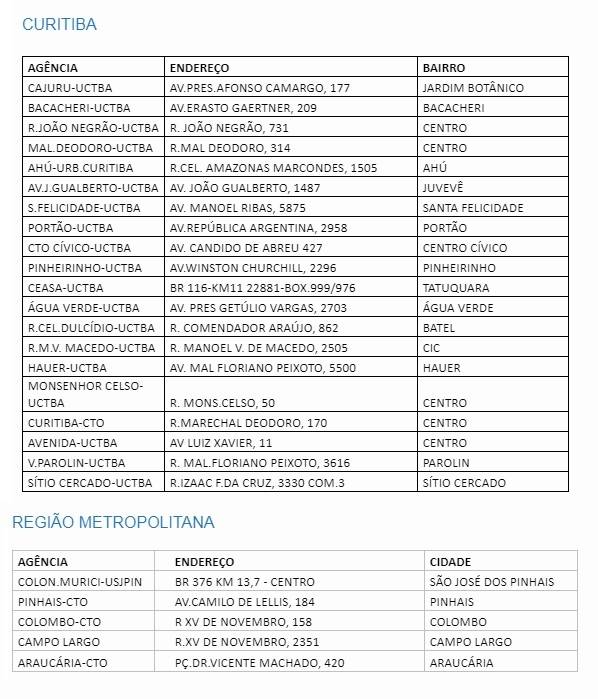 CURITIBA

| AGÊNCIA | ENDEREÇO | BAIRRO |
|---|---|---|
| CAJURU-UCTBA | AV.PRES.AFONSO CAMARGO, 177 | JARDIM BOTÂNICO |
| BACACHERI-UCTBA | AV.ERASTO GAERTNER, 209 | BACACHERI |
| R.JOÃO NEGRÃO-UCTBA | R. JOÃO NEGRÃO, 731 | CENTRO |
| MAL.DEODORO-UCTBA | R.MAL DEODORO, 314 | CENTRO |
| AHÚ-URB.CURITIBA | R.CEL. AMAZONAS MARCONDES, 1505 | AHÚ |
| AV.J.GUALBERTO-UCTBA | AV. JOÃO GUALBERTO, 1487 | JUVEVÊ |
| S.FELICIDADE-UCTBA | AV. MANOEL RIBAS, 5875 | SANTA FELICIDADE |
| PORTÃO-UCTBA | AV.REPÚBLICA ARGENTINA, 2958 | PORTÃO |
| CTO CÍVICO-UCTBA | AV. CANDIDO DE ABREU 427 | CENTRO CÍVICO |
| PINHEIRINHO-UCTBA | AV.WINSTON CHURCHILL, 2296 | PINHEIRINHO |
| CEASA-UCTBA | BR 116-KM11 22881-BOX.999/976 | TATUQUARA |
| ÁGUA VERDE-UCTBA | AV. PRES GETÚLIO VARGAS, 2703 | ÁGUA VERDE |
| R.CEL.DULCÍDIO-UCTBA | R. COMENDADOR ARAÚJO, 862 | BATEL |
| R.M.V. MACEDO-UCTBA | R. MANOEL V. DE MACEDO, 2505 | CIC |
| HAUER-UCTBA | AV. MAL FLORIANO PEIXOTO, 5500 | HAUER |
| MONSENHOR CELSO-UCTBA | R. MONS.CELSO, 50 | CENTRO |
| CURITIBA-CTO | R.MARECHAL DEODORO, 170 | CENTRO |
| AVENIDA-UCTBA | AV LUIZ XAVIER, 11 | CENTRO |
| V.PAROLIN-UCTBA | R. MAL.FLORIANO PEIXOTO, 3616 | PAROLIN |
| SÍTIO CERCADO-UCTBA | R.IZAAC F.DA CRUZ, 3330 COM.3 | SÍTIO CERCADO |

REGIÃO METROPOLITANA

| AGÊNCIA | ENDEREÇO | CIDADE |
|---|---|---|
| COLON.MURICI-USJPIN | BR 376 KM 13,7 - CENTRO | SÃO JOSÉ DOS PINHAIS |
| PINHAIS-CTO | AV.CAMILO DE LELLIS, 184 | PINHAIS |
| COLOMBO-CTO | R XV DE NOVEMBRO, 158 | COLOMBO |
| CAMPO LARGO | R.XV DE NOVEMBRO, 2351 | CAMPO LARGO |
| ARAUCÁRIA-CTO | PÇ.DR.VICENTE MACHADO, 420 | ARAUCÁRIA |